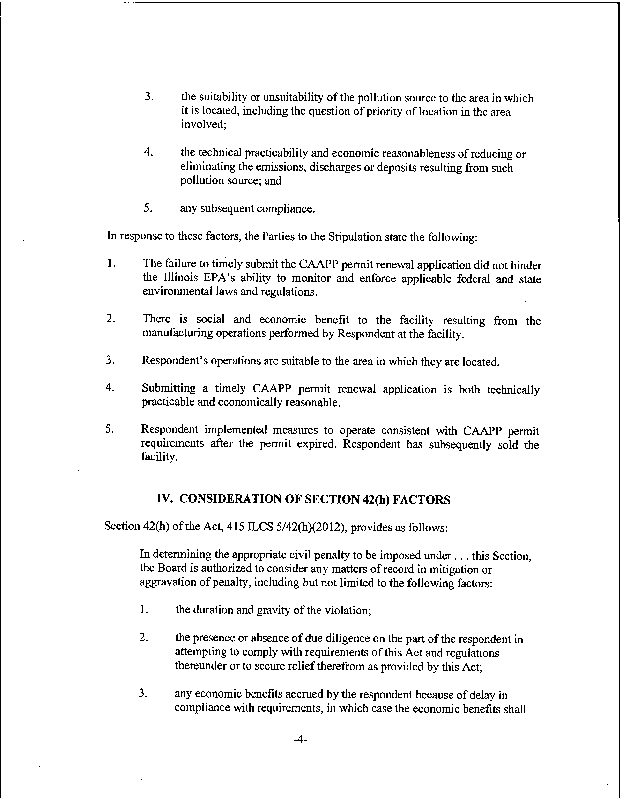 3. the suitability or unsuitability of the pollution source to the area in which it is located, including the question of priority of location in the area involved;

4. the technical practicability and economic reasonableness of reducing or eliminating the emissions, discharges or deposits resulting from such pollution source; and

5. any subsequent compliance.

In response to these factors, the Parties to the Stipulation state the following:

1. The failure to timely submit the CAAPP permit renewal application did not hinder the Illinois EPA's ability to monitor and enforce applicable federal and state environmental laws and regulations.

2. There is social and economic benefit to the facility resulting from the manufacturing operations performed by Respondent at the facility.

3. Respondent's operations are suitable to the area in which they are located.

4. Submitting a timely CAAPP permit renewal application is both technically practicable and economically reasonable.

5. Respondent implemented measures to operate consistent with CAAPP permit requirements after the permit expired. Respondent has subsequently sold the facility.

IV. CONSIDERATION OF SECTION 42(h) FACTORS

Section 42(h) of the Act, 415 ILCS 5/42(h)(2012), provides as follows:

In determining the appropriate civil penalty to be imposed under . . . this Section, the Board is authorized to consider any matters of record in mitigation or aggravation of penalty, including but not limited to the following factors:

1. the duration and gravity of the violation;

2. the presence or absence of due diligence on the part of the respondent in attempting to comply with requirements of this Act and regulations thereunder or to secure relief therefrom as provided by this Act;

3. any economic benefits accrued by the respondent because of delay in compliance with requirements, in which case the economic benefits shall

-4-